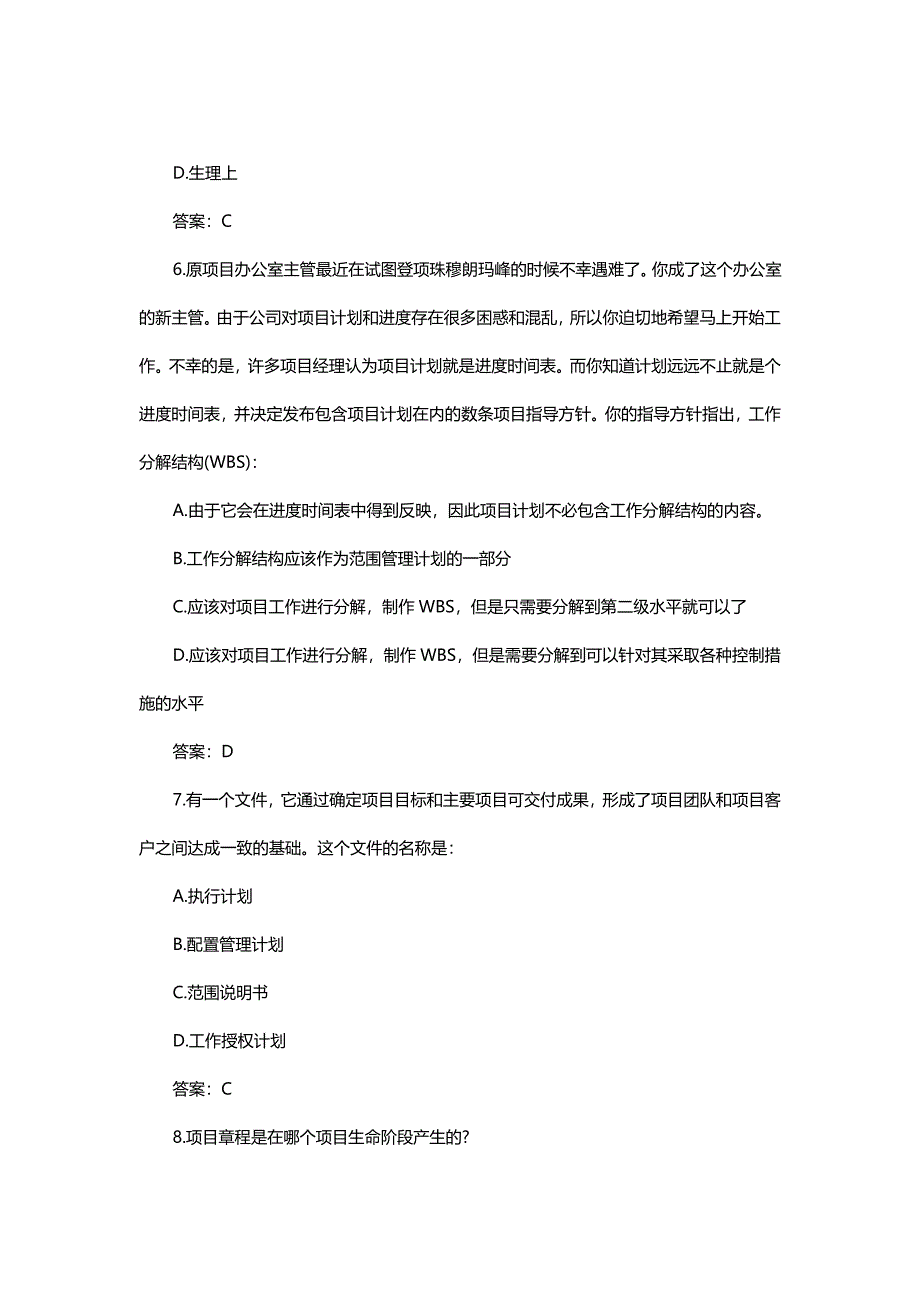 D.生理上

答案：C

6.原项目办公室主管最近在试图登项珠穆朗玛峰的时候不幸遇难了。你成了这个办公室的新主管。由于公司对项目计划和进度存在很多困惑和混乱，所以你迫切地希望马上开始工作。不幸的是，许多项目经理认为项目计划就是进度时间表。而你知道计划远远不止就是个进度时间表，并决定发布包含项目计划在内的数条项目指导方针。你的指导方针指出，工作分解结构(WBS)：

A.由于它会在进度时间表中得到反映，因此项目计划不必包含工作分解结构的内容。

B.工作分解结构应该作为范围管理计划的一部分

C.应该对项目工作进行分解，制作 WBS，但是只需要分解到第二级水平就可以了

D.应该对项目工作进行分解，制作 WBS，但是需要分解到可以针对其采取各种控制措施的水平

答案：D

7.有一个文件，它通过确定项目目标和主要项目可交付成果，形成了项目团队和项目客户之间达成一致的基础。这个文件的名称是：

A.执行计划

B.配置管理计划

C.范围说明书

D.工作授权计划

答案：C

8.项目章程是在哪个项目生命阶段产生的?